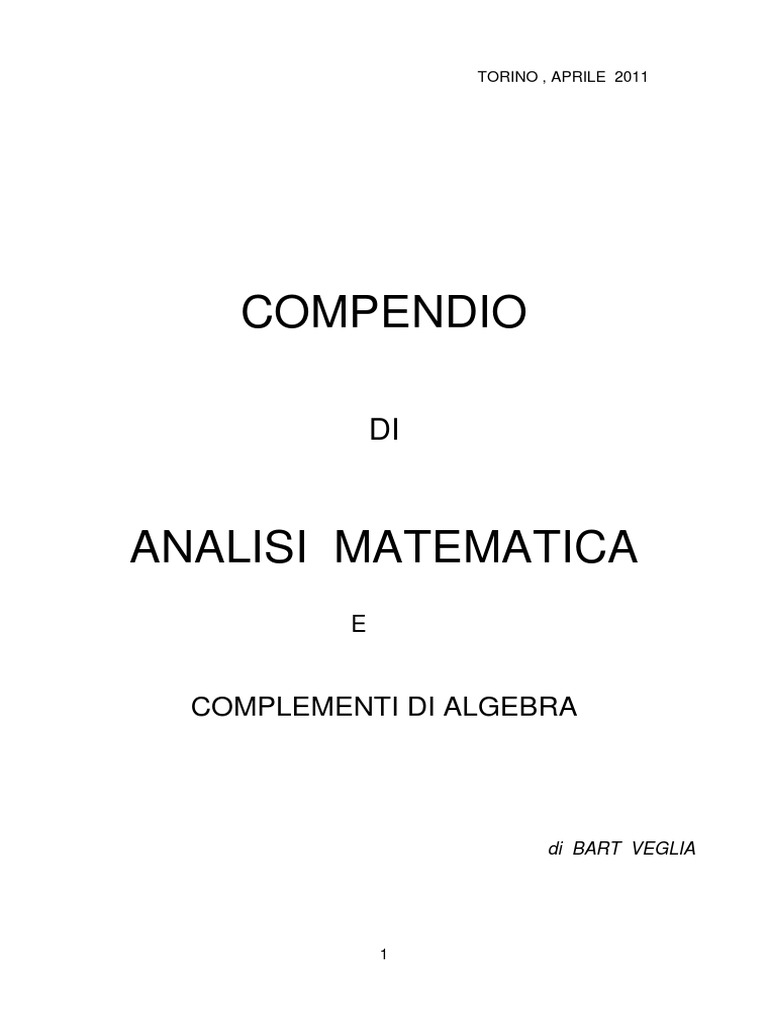 TORINO , APRILE 2011

COMPENDIO

DI

ANALISI MATEMATICA

E

COMPLEMENTI DI ALGEBRA

di BART VEGLIA

1